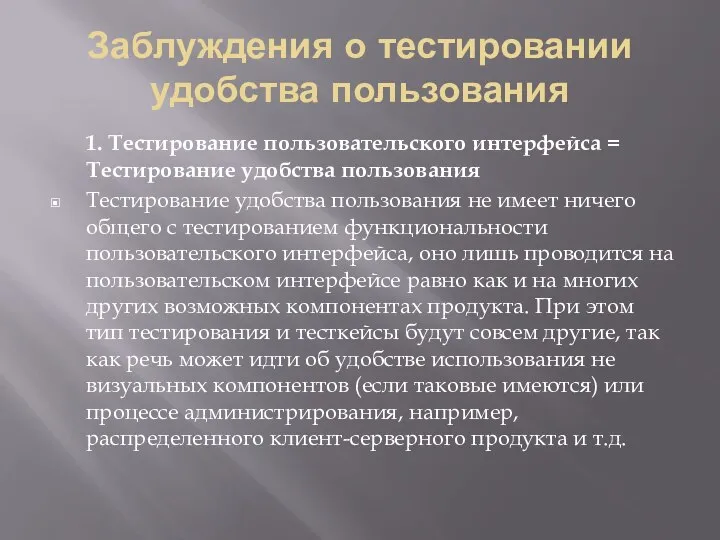 Заблуждения о тестировании удобства пользования

1. Тестирование пользовательского интерфейса = Тестирование удобства пользования

Тестирование удобства пользования не имеет ничего общего с тестированием функциональности пользовательского интерфейса, оно лишь проводится на пользовательском интерфейсе равно как и на многих других возможных компонентах продукта. При этом тип тестирования и тесткейсы будут совсем другие, так как речь может идти об удобстве использования не визуальных компонентов (если таковые имеются) или процессе администрирования, например, распределенного клиент-серверного продукта и т.д.